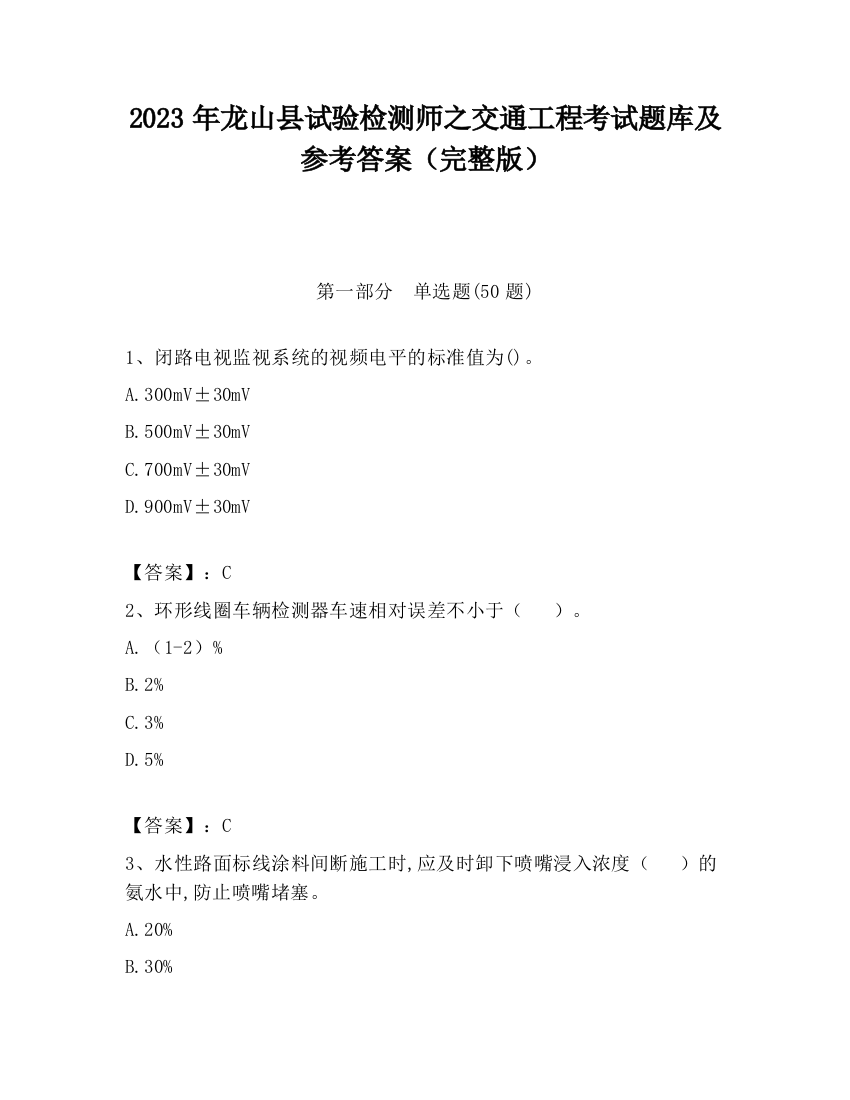 2023 年龙山县试验检测师之交通工程考试题库及参考答案（完整版）

第一部分　单选题(50 题)

1、闭路电视监视系统的视频电平的标准值为()。

A. 300mV±30mV

B. 500mV±30mV

C. 700mV±30mV

D. 900mV±30mV

【答案】：C

2、环形线圈车辆检测器车速相对误差不小于（　　）。

A. （1-2）%

B. 2%

C. 3%

D. 5%

【答案】：C

3、水性路面标线涂料间断施工时,应及时卸下喷嘴浸入浓度（　　）的氨水中,防止喷嘴堵塞。

A. 20%

B. 30%